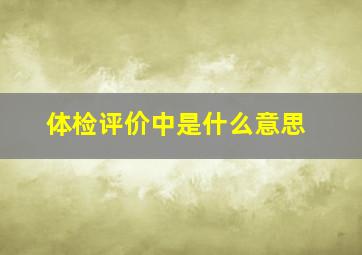 体检评价中是什么意思